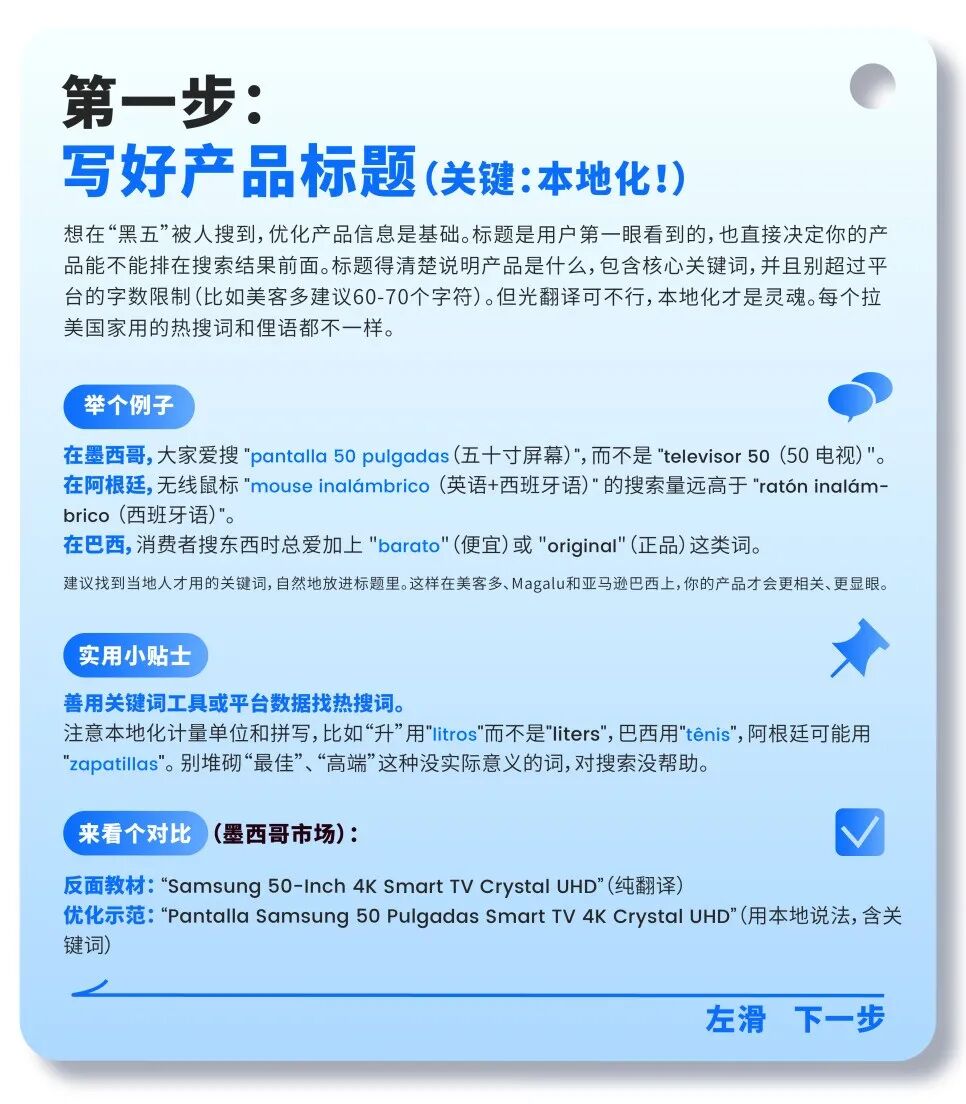 第一步：
写好产品标题（关键：本地化！）

想在“黑五”被人搜到，优化产品信息是基础。标题是用户第一眼看到的，也直接决定你的产品能不能排在搜索结果前面。标题得清楚说明产品是什么，包含核心关键词，并且别超过平台的字数限制（比如美客多建议60-70个字符）。但光翻译可不行，本地化才是灵魂。每个拉美国家用的热搜词和俚语都不一样。

举个例子

在墨西哥，大家爱搜 "pantalla 50 pulgadas（五十寸屏幕）"，而不是 "televisor 50（50 电视）"。
在阿根廷，无线鼠标 "mouse inalámbrico（英语+西班牙语）" 的搜索量远高于 "ratón inalámbrico（西班牙语）"。
在巴西，消费者搜东西时总爱加上 "barato"（便宜）或 "original"（正品）这类词。

建议找到当地人才用的关键词，自然地放进标题里。这样在美客多、Magalu和亚马逊巴西上，你的产品才会更相关、更显眼。

实用小贴士

善用关键词工具或平台数据找热搜词。
注意本地化计量单位和拼写，比如“升”用"litros"而不是"liters"，巴西用"tênis"，阿根廷可能用"zapatillas"。别堆砌“最佳”、“高端”这种没实际意义的词，对搜索没帮助。

来看个对比（墨西哥市场）：

反面教材：“Samsung 50-Inch 4K Smart TV Crystal UHD”（纯翻译）
优化示范：“Pantalla Samsung 50 Pulgadas Smart TV 4K Crystal UHD”（用本地说法，含关键词）

左滑 下一步